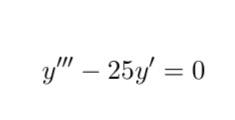 $y''' - 25y' = 0$